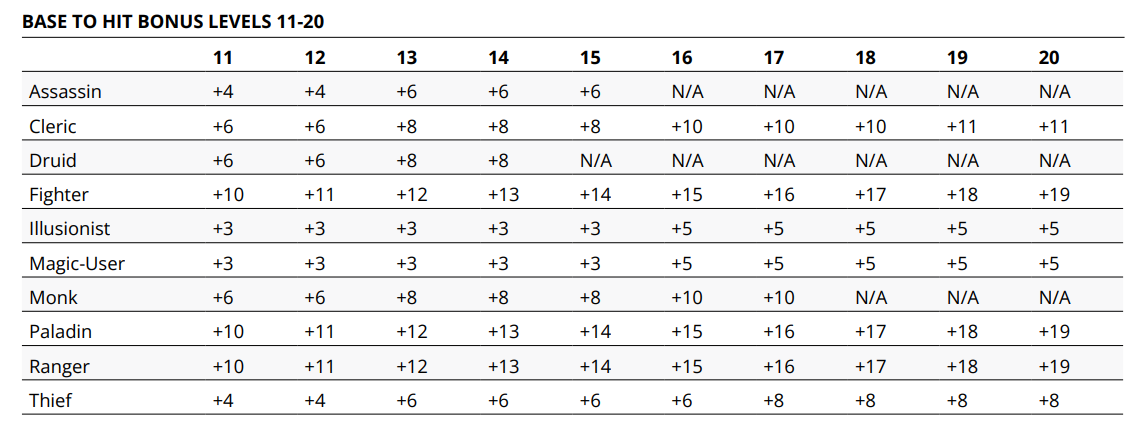 BASE TO HIT BONUS LEVELS 11-20

| | 11 | 12 | 13 | 14 | 15 | 16 | 17 | 18 | 19 | 20 |
|---|---|---|---|---|---|---|---|---|---|---|
| Assassin | +4 | +4 | +6 | +6 | +6 | N/A | N/A | N/A | N/A | N/A |
| Cleric | +6 | +6 | +8 | +8 | +8 | +10 | +10 | +10 | +11 | +11 |
| Druid | +6 | +6 | +8 | +8 | N/A | N/A | N/A | N/A | N/A | N/A |
| Fighter | +10 | +11 | +12 | +13 | +14 | +15 | +16 | +17 | +18 | +19 |
| Illusionist | +3 | +3 | +3 | +3 | +3 | +5 | +5 | +5 | +5 | +5 |
| Magic-User | +3 | +3 | +3 | +3 | +3 | +5 | +5 | +5 | +5 | +5 |
| Monk | +6 | +6 | +8 | +8 | +8 | +10 | +10 | N/A | N/A | N/A |
| Paladin | +10 | +11 | +12 | +13 | +14 | +15 | +16 | +17 | +18 | +19 |
| Ranger | +10 | +11 | +12 | +13 | +14 | +15 | +16 | +17 | +18 | +19 |
| Thief | +4 | +4 | +6 | +6 | +6 | +6 | +8 | +8 | +8 | +8 |